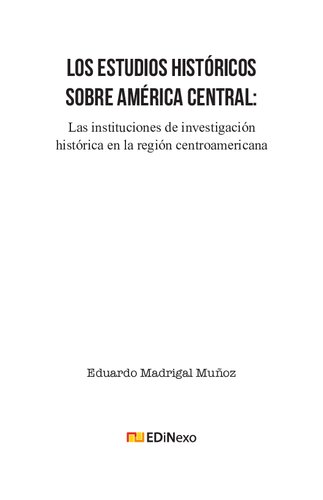 LOS ESTUDIOS HISTÓRICOS SOBRE AMÉRICA CENTRAL:

Las instituciones de investigación histórica en la región centroamericana

Eduardo Madrigal Muñoz

EDiNexo